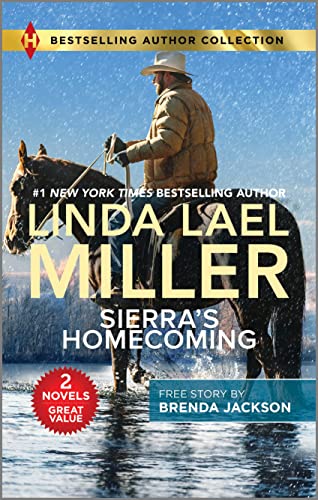 H
BESTSELLING AUTHOR COLLECTION

#1 NEW YORK TIMES BESTSELLING AUTHOR
LINDA LAEL MILLER
SIERRA'S HOMECOMING

2 NOVELS GREAT VALUE

FREE STORY BY
BRENDA JACKSON